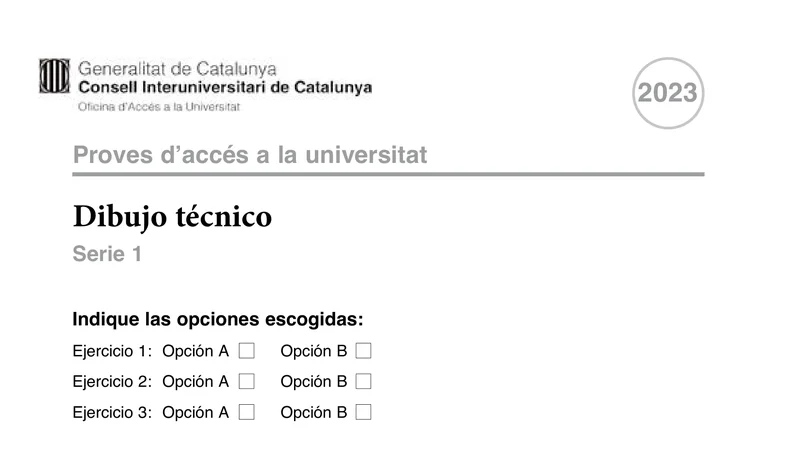 Generalitat de Catalunya
Consell Interuniversitari de Catalunya
Oficina d'Accés a la Universitat

2023

Proves d'accés a la universitat

Dibujo técnico

Serie 1

Indique las opciones escogidas:

Ejercicio 1: Opción A ☐ Opción B ☐
Ejercicio 2: Opción A ☐ Opción B ☐
Ejercicio 3: Opción A ☐ Opción B ☐